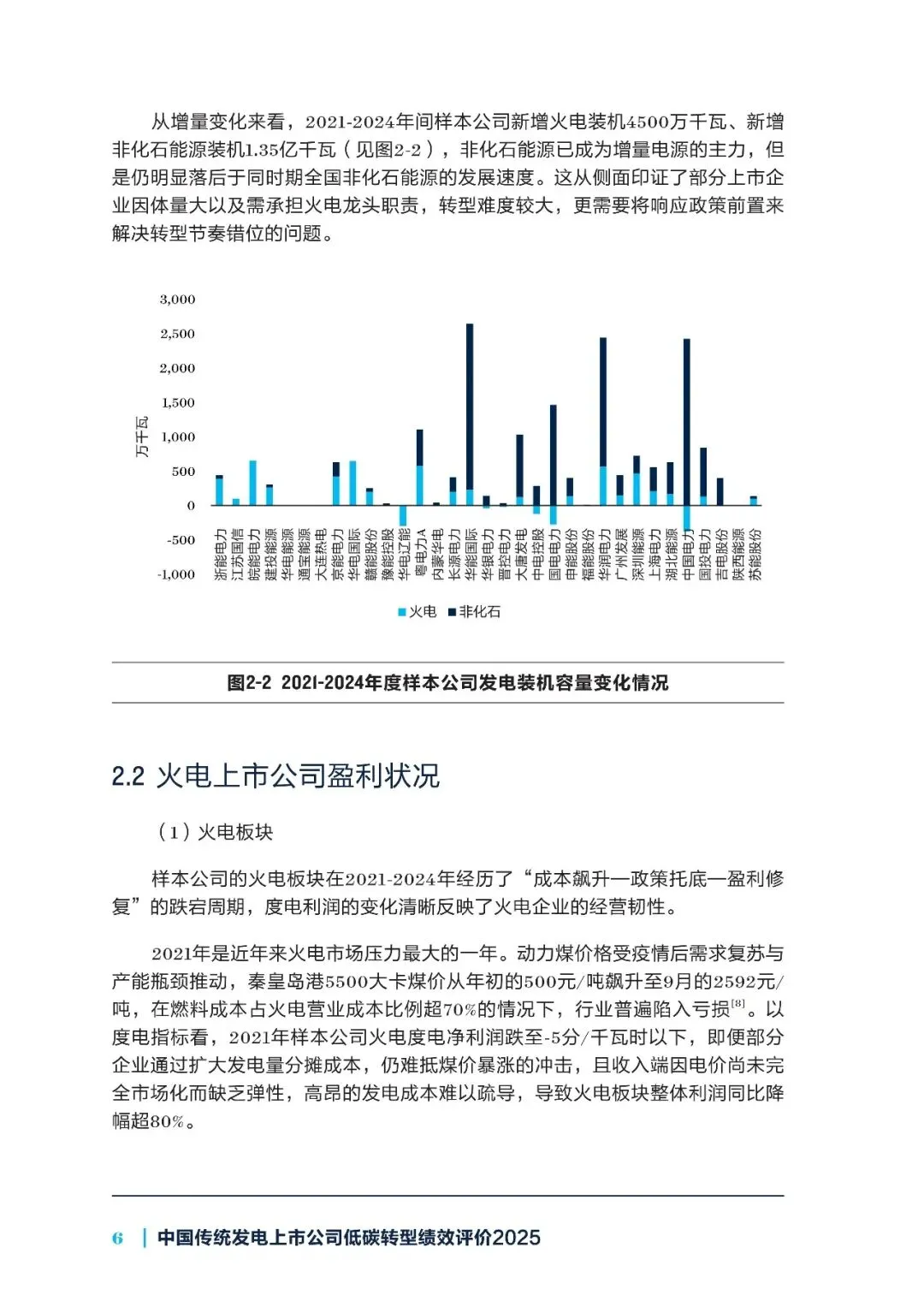 从增量变化来看，2021-2024年间样本公司新增火电装机4500万千瓦、新增非化石能源装机1.35亿千瓦（见图2-2），非化石能源已成为增量电源的主力，但是仍明显落后于同时期全国非化石能源的发展速度。这从侧面印证了部分上市企业因体量大以及需承担火电龙头职责，转型难度较大，更需要将响应政策前置来解决转型节奏错位的问题。

3,000
2,500
2,000
1,500
1,000
500
0
-500
-1,000
万千瓦

浙能电力 江苏国信 皖能电力 建投能源 华电能源 通宝能源 大连热电 京能电力 华电国际 赣能股份 豫能控股 华电辽能 粤电力A 内蒙华电 长源电力 华能国际 华银电力 晋控电力 大唐发电 中电控股 国电电力 申能股份 福能股份 华润电力 广州发展 深圳能源 上海电力 湖北能源 中国电力 国投电力 吉电股份 陕西能源 苏能股份

火电 非化石

图2-2 2021-2024年度样本公司发电装机容量变化情况

2.2 火电上市公司盈利状况

（1）火电板块

样本公司的火电板块在2021-2024年经历了“成本飙升—政策托底—盈利修复”的跌宕周期，度电利润的变化清晰反映了火电企业的经营韧性。

2021年是近年来火电市场压力最大的一年。动力煤价格受疫情后需求复苏与产能瓶颈推动，秦皇岛港5500大卡煤价从年初的500元/吨飙升至9月的2592元/吨，在燃料成本占火电营业成本比例超70%的情况下，行业普遍陷入亏损$^{[8]}$。以度电指标看，2021年样本公司火电度电净利润跌至-5分/千瓦时以下，即便部分企业通过扩大发电量分摊成本，仍难抵煤价暴涨的冲击，且收入端因电价尚未完全市场化而缺乏弹性，高昂的发电成本难以疏导，导致火电板块整体利润同比降幅超80%。

6 | 中国传统发电上市公司低碳转型绩效评价2025